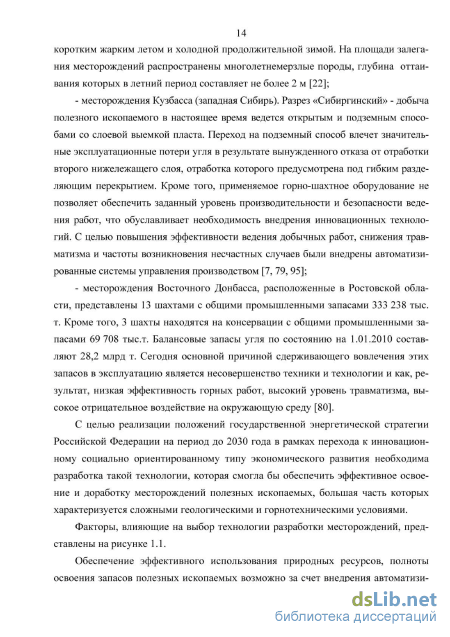 14

коротким жарким летом и холодной продолжительной зимой. На площади залегания месторождений распространены многолетнемерзлые породы, глубина оттаивания которых в летний период составляет не более 2 м [22];

- месторождения Кузбасса (западная Сибирь). Разрез «Сибиргинский» - добыча полезного ископаемого в настоящее время ведется открытым и подземным способами со слоевой выемкой пласта. Переход на подземный способ влечет значительные эксплуатационные потери угля в результате вынужденного отказа от отработки второго нижележащего слоя, отработка которого предусмотрена под гибким разделяющим перекрытием. Кроме того, применяемое горно-шахтное оборудование не позволяет обеспечить заданный уровень производительности и безопасности ведения работ, что обуславливает необходимость внедрения инновационных технологий. С целью повышения эффективности ведения добычных работ, снижения травматизма и частоты возникновения несчастных случаев были внедрены автоматизированные системы управления производством [7, 79, 95];

- месторождения Восточного Донбасса, расположенные в Ростовской области, представлены 13 шахтами с общими промышленными запасами 333 238 тыс. т. Кроме того, 3 шахты находятся на консервации с общими промышленными запасами 69 708 тыс.т. Балансовые запасы угля по состоянию на 1.01.2010 составляют 28,2 млрд т. Сегодня основной причиной сдерживающего вовлечения этих запасов в эксплуатацию является несовершенство техники и технологии и как, результат, низкая эффективность горных работ, высокий уровень травматизма, высокое отрицательное воздействие на окружающую среду [80].

С целью реализации положений государственной энергетической стратегии Российской Федерации на период до 2030 года в рамках перехода к инновационному социально ориентированному типу экономического развития необходима разработка такой технологии, которая смогла бы обеспечить эффективное освоение и доработку месторождений полезных ископаемых, большая часть которых характеризуется сложными геологическими и горнотехническими условиями.

Факторы, влияющие на выбор технологии разработки месторождений, представлены на рисунке 1.1.

Обеспечение эффективного использования природных ресурсов, полноты освоения запасов полезных ископаемых возможно за счет внедрения автоматизи-

dsLib.net
библиотека диссертаций